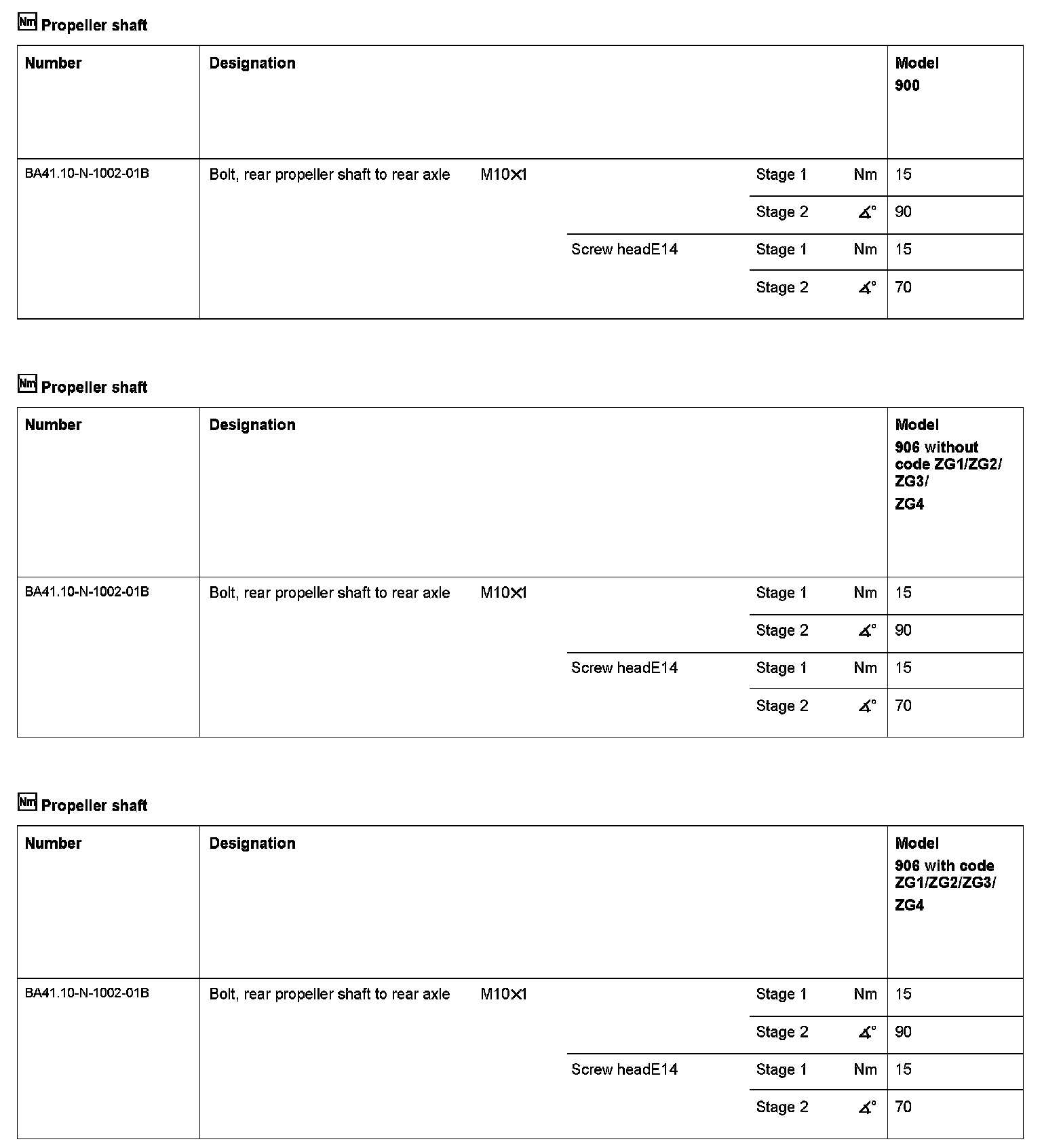 Nm Propeller shaft

| Number | Designation | | | | | Model 900 |
|---|---|---|---|---|---|---|
| BA41.10-N-1002-01B | Bolt, rear propeller shaft to rear axle | M10×1 | | Stage 1 | Nm | 15 |
| | | | | Stage 2 | ∡° | 90 |
| | | | Screw headE14 | Stage 1 | Nm | 15 |
| | | | | Stage 2 | ∡° | 70 |

Nm Propeller shaft

| Number | Designation | | | | | Model 906 without code ZG1/ZG2/ ZG3/ ZG4 |
|---|---|---|---|---|---|---|
| BA41.10-N-1002-01B | Bolt, rear propeller shaft to rear axle | M10×1 | | Stage 1 | Nm | 15 |
| | | | | Stage 2 | ∡° | 90 |
| | | | Screw headE14 | Stage 1 | Nm | 15 |
| | | | | Stage 2 | ∡° | 70 |

Nm Propeller shaft

| Number | Designation | | | | | Model 906 with code ZG1/ZG2/ZG3/ ZG4 |
|---|---|---|---|---|---|---|
| BA41.10-N-1002-01B | Bolt, rear propeller shaft to rear axle | M10×1 | | Stage 1 | Nm | 15 |
| | | | | Stage 2 | ∡° | 90 |
| | | | Screw headE14 | Stage 1 | Nm | 15 |
| | | | | Stage 2 | ∡° | 70 |